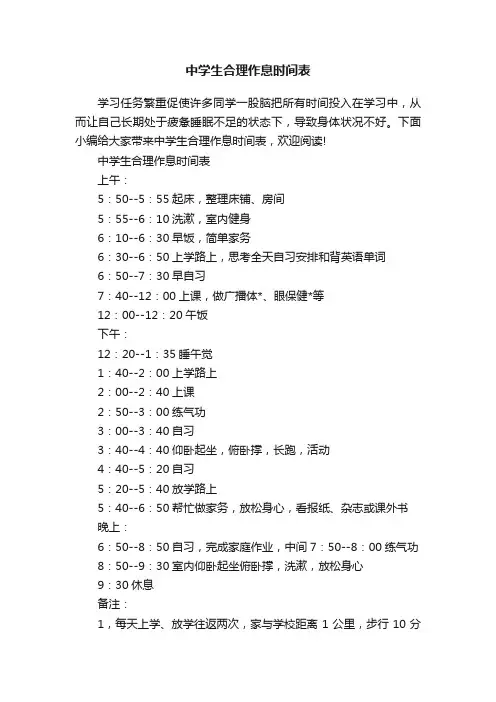 中学生合理作息时间表

学习任务繁重促使许多同学一股脑把所有时间投入在学习中，从而让自己长期处于疲惫睡眠不足的状态下，导致身体状况不好。下面小编给大家带来中学生合理作息时间表，欢迎阅读!

中学生合理作息时间表

上午：

5：50--5：55 起床，整理床铺、房间

5：55--6：10 洗漱，室内健身

6：10--6：30 早饭，简单家务

6：30--6：50 上学路上，思考全天自习安排和背英语单词

6：50--7：30 早自习

7：40--12：00 上课，做广播体*、眼保健*等

12：00--12：20 午饭

下午：

12：20--1：35 睡午觉

1：40--2：00 上学路上

2：00--2：40 上课

2：50--3：00 练气功

3：00--3：40 自习

3：40--4：40 仰卧起坐，俯卧撑，长跑，活动

4：40--5：20 自习

5：20--5：40 放学路上

5：40--6：50 帮忙做家务，放松身心，看报纸、杂志或课外书

晚上：

6：50--8：50 自习，完成家庭作业，中间 7：50--8：00 练气功

8：50--9：30 室内仰卧起坐俯卧撑，洗漱，放松身心

9：30 休息

备注：

1，每天上学、放学往返两次，家与学校距离 1 公里，步行 10 分